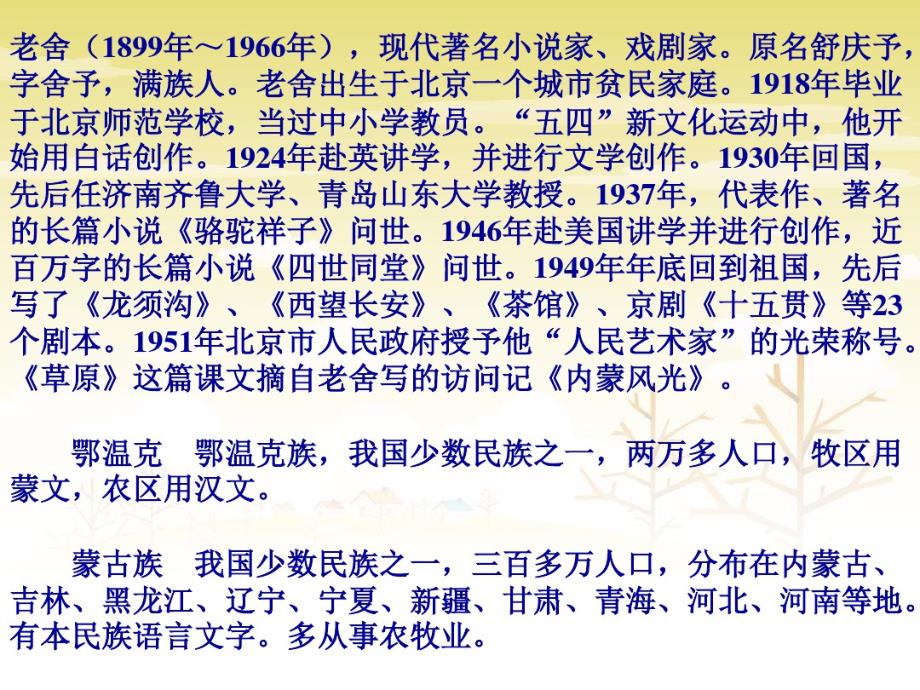 老舍（1899年～1966年），现代著名小说家、戏剧家。原名舒庆予，字舍予，满族人。老舍出生于北京一个城市贫民家庭。1918年毕业于北京师范学校，当过中小学教员。“五四”新文化运动中，他开始用白话创作。1924年赴英讲学，并进行文学创作。1930年回国，先后任济南齐鲁大学、青岛山东大学教授。1937年，代表作、著名的长篇小说《骆驼祥子》问世。1946年赴美国讲学并进行创作，近百万字的长篇小说《四世同堂》问世。1949年年底回到祖国，先后写了《龙须沟》、《西望长安》、《茶馆》、京剧《十五贯》等23个剧本。1951年北京市人民政府授予他“人民艺术家”的光荣称号。《草原》这篇课文摘自老舍写的访问记《内蒙风光》。

鄂温克　鄂温克族，我国少数民族之一，两万多人口，牧区用蒙文，农区用汉文。

蒙古族　我国少数民族之一，三百多万人口，分布在内蒙古、吉林、黑龙江、辽宁、宁夏、新疆、甘肃、青海、河北、河南等地。有本民族语言文字。多从事农牧业。